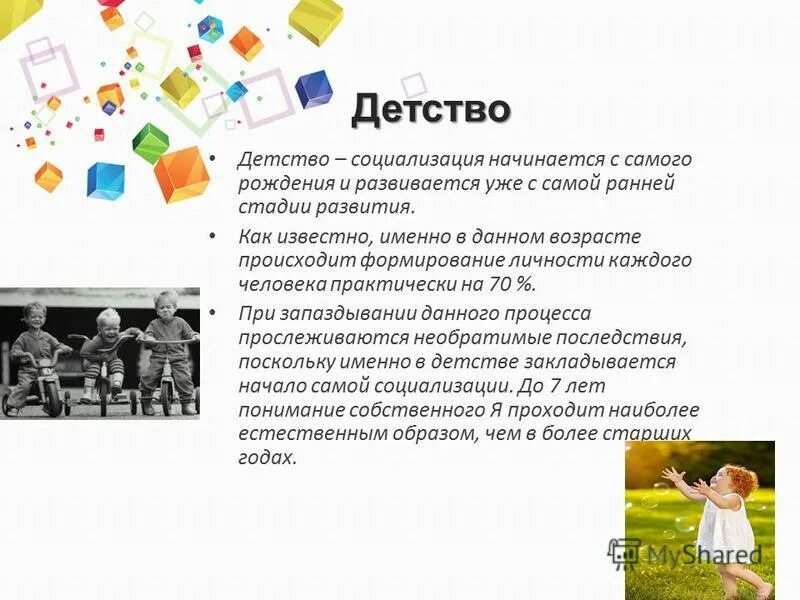 Детство

• Детство – социализация начинается с самого рождения и развивается уже с самой ранней стадии развития.

• Как известно, именно в данном возрасте происходит формирование личности каждого человека практически на 70 %.

• При запаздывании данного процесса прослеживаются необратимые последствия, поскольку именно в детстве закладывается начало самой социализации. До 7 лет понимание собственного Я проходит наиболее естественным образом, чем в более старших годах.

MyShared